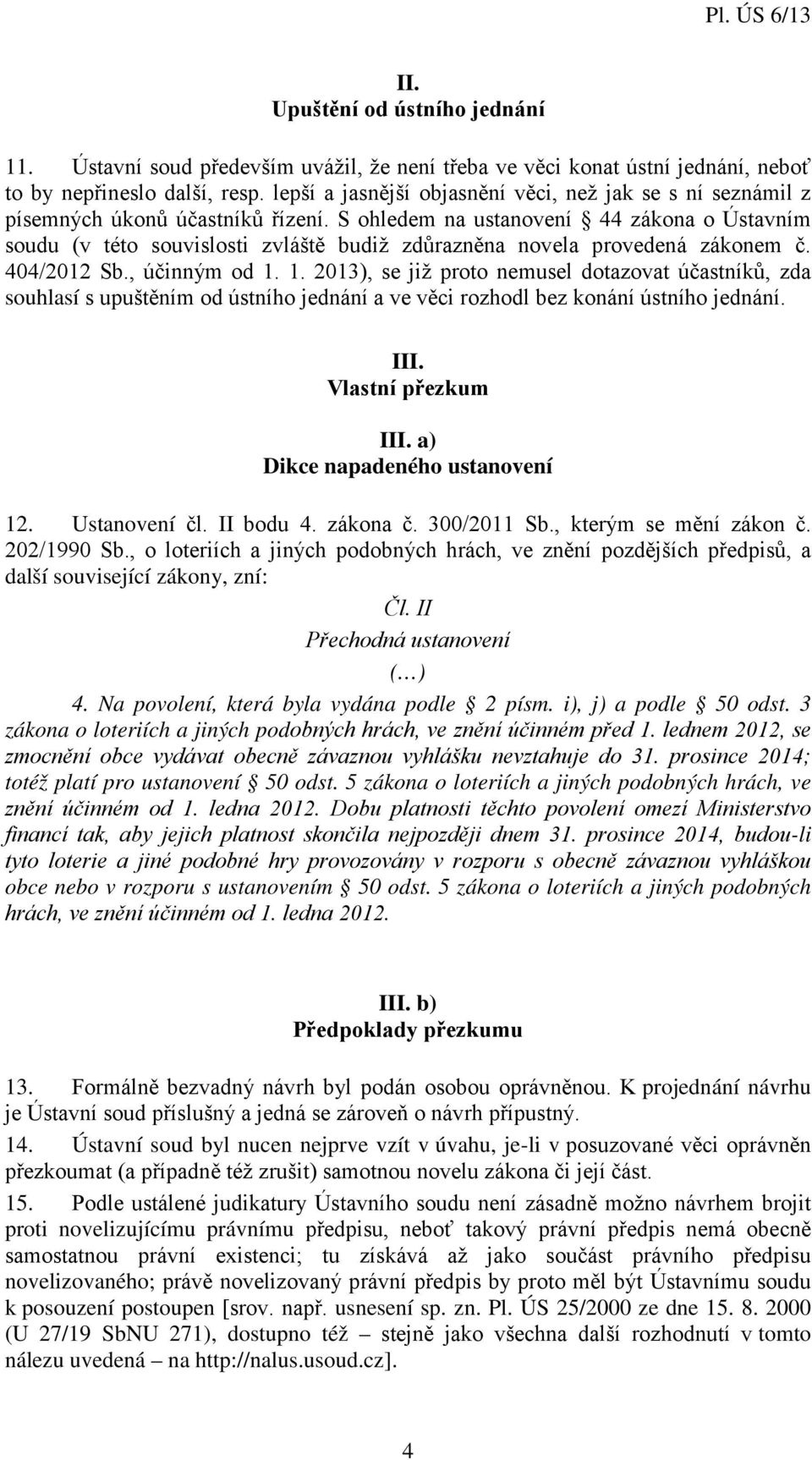 Pl. ÚS 6/13

II.
Upuštění od ústního jednání

11. Ústavní soud především uvážil, že není třeba ve věci konat ústní jednání, neboť to by nepřineslo další, resp. lepší a jasnější objasnění věci, než jak se s ní seznámil z písemných úkonů účastníků řízení. S ohledem na ustanovení § 44 zákona o Ústavním soudu (v této souvislosti zvláště budiž zdůrazněna novela provedená zákonem č. 404/2012 Sb., účinným od 1. 1. 2013), se již proto nemusel dotazovat účastníků, zda souhlasí s upuštěním od ústního jednání a ve věci rozhodl bez konání ústního jednání.

III.
Vlastní přezkum

III. a)
Dikce napadeného ustanovení

12. Ustanovení čl. II bodu 4. zákona č. 300/2011 Sb., kterým se mění zákon č. 202/1990 Sb., o loteriích a jiných podobných hrách, ve znění pozdějších předpisů, a další související zákony, zní:

Čl. II
Přechodná ustanovení
(…)

4. Na povolení, která byla vydána podle § 2 písm. i), j) a podle § 50 odst. 3 zákona o loteriích a jiných podobných hrách, ve znění účinném před 1. lednem 2012, se zmocnění obce vydávat obecně závaznou vyhlášku nevztahuje do 31. prosince 2014; totéž platí pro ustanovení § 50 odst. 5 zákona o loteriích a jiných podobných hrách, ve znění účinném od 1. ledna 2012. Dobu platnosti těchto povolení omezí Ministerstvo financí tak, aby jejich platnost skončila nejpozději dnem 31. prosince 2014, budou-li tyto loterie a jiné podobné hry provozovány v rozporu s obecně závaznou vyhláškou obce nebo v rozporu s ustanovením § 50 odst. 5 zákona o loteriích a jiných podobných hrách, ve znění účinném od 1. ledna 2012.

III. b)
Předpoklady přezkumu

13. Formálně bezvadný návrh byl podán osobou oprávněnou. K projednání návrhu je Ústavní soud příslušný a jedná se zároveň o návrh přípustný.

14. Ústavní soud byl nucen nejprve vzít v úvahu, je-li v posuzované věci oprávněn přezkoumat (a případně též zrušit) samotnou novelu zákona či její část.

15. Podle ustálené judikatury Ústavního soudu není zásadně možno návrhem brojit proti novelizujícímu právnímu předpisu, neboť takový právní předpis nemá obecně samostatnou právní existenci; tu získává až jako součást právního předpisu novelizovaného; právě novelizovaný právní předpis by proto měl být Ústavnímu soudu k posouzení postoupen [srov. např. usnesení sp. zn. Pl. ÚS 25/2000 ze dne 15. 8. 2000 (U 27/19 SbNU 271), dostupno též – stejně jako všechna další rozhodnutí v tomto nálezu uvedená – na http://nalus.usoud.cz].

4